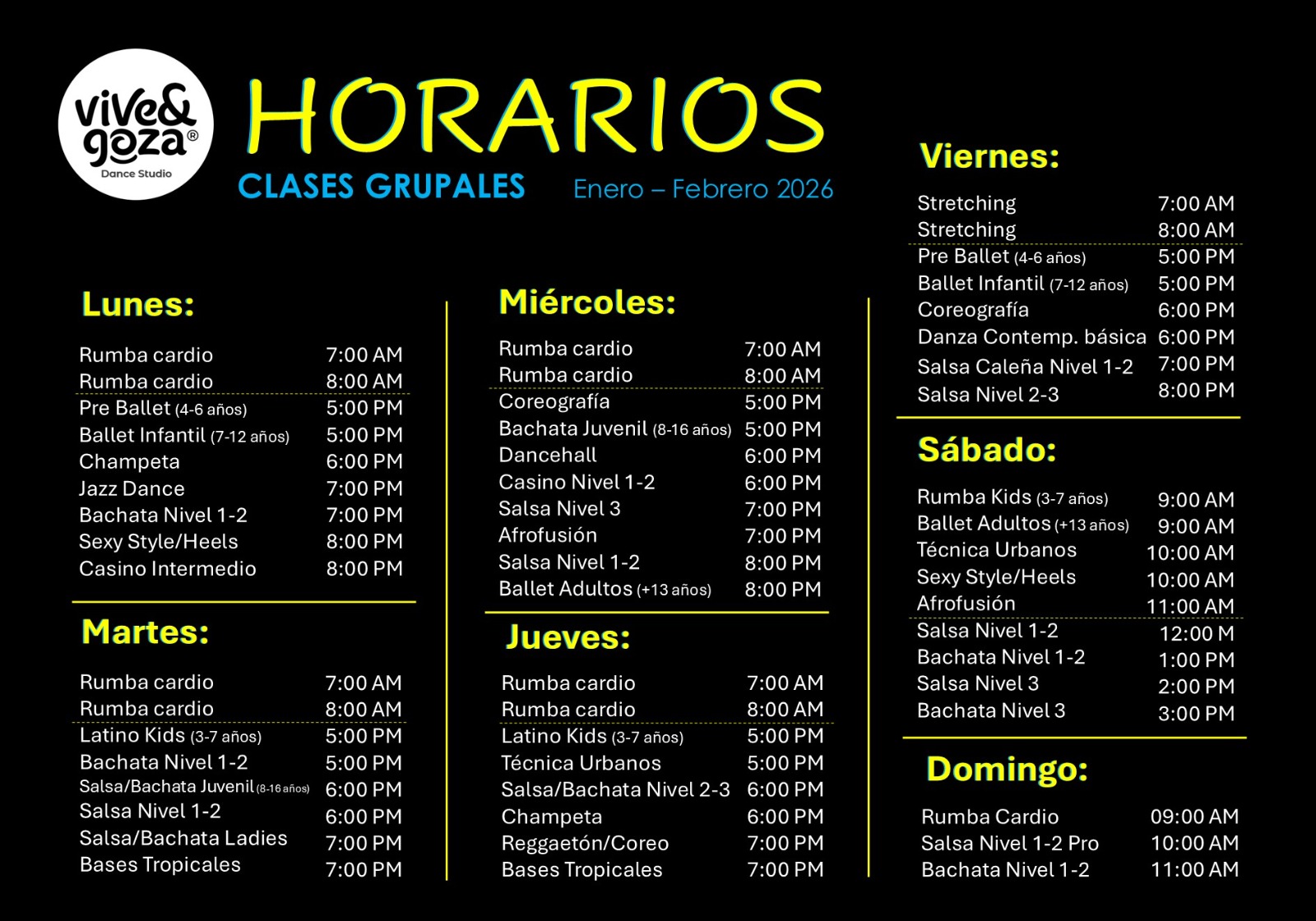 vive& goza®
Dance Studio

HORARIOS
CLASES GRUPALES Enero – Febrero 2026

Lunes:
| | |
|---|---|
| Rumba cardio | 7:00 AM |
| Rumba cardio | 8:00 AM |
| Pre Ballet (4-6 años) | 5:00 PM |
| Ballet Infantil (7-12 años) | 5:00 PM |
| Champeta | 6:00 PM |
| Jazz Dance | 7:00 PM |
| Bachata Nivel 1-2 | 7:00 PM |
| Sexy Style/Heels | 8:00 PM |
| Casino Intermedio | 8:00 PM |

Martes:
| | |
|---|---|
| Rumba cardio | 7:00 AM |
| Rumba cardio | 8:00 AM |
| Latino Kids (3-7 años) | 5:00 PM |
| Bachata Nivel 1-2 | 5:00 PM |
| Salsa/Bachata Juvenil (8-16 años) | 6:00 PM |
| Salsa Nivel 1-2 | 6:00 PM |
| Salsa/Bachata Ladies | 7:00 PM |
| Bases Tropicales | 7:00 PM |

Miércoles:
| | |
|---|---|
| Rumba cardio | 7:00 AM |
| Rumba cardio | 8:00 AM |
| Coreografía | 5:00 PM |
| Bachata Juvenil (8-16 años) | 5:00 PM |
| Dancehall | 6:00 PM |
| Casino Nivel 1-2 | 6:00 PM |
| Salsa Nivel 3 | 7:00 PM |
| Afrofusión | 7:00 PM |
| Salsa Nivel 1-2 | 8:00 PM |
| Ballet Adultos (+13 años) | 8:00 PM |

Jueves:
| | |
|---|---|
| Rumba cardio | 7:00 AM |
| Rumba cardio | 8:00 AM |
| Latino Kids (3-7 años) | 5:00 PM |
| Técnica Urbanos | 5:00 PM |
| Salsa/Bachata Nivel 2-3 | 6:00 PM |
| Champeta | 6:00 PM |
| Reggaetón/Coreo | 7:00 PM |
| Bases Tropicales | 7:00 PM |

Viernes:
| | |
|---|---|
| Stretching | 7:00 AM |
| Stretching | 8:00 AM |
| Pre Ballet (4-6 años) | 5:00 PM |
| Ballet Infantil (7-12 años) | 5:00 PM |
| Coreografía | 6:00 PM |
| Danza Contemp. básica | 6:00 PM |
| Salsa Caleña Nivel 1-2 | 7:00 PM |
| Salsa Nivel 2-3 | 8:00 PM |

Sábado:
| | |
|---|---|
| Rumba Kids (3-7 años) | 9:00 AM |
| Ballet Adultos (+13 años) | 9:00 AM |
| Técnica Urbanos | 10:00 AM |
| Sexy Style/Heels | 10:00 AM |
| Afrofusión | 11:00 AM |
| Salsa Nivel 1-2 | 12:00 M |
| Bachata Nivel 1-2 | 1:00 PM |
| Salsa Nivel 3 | 2:00 PM |
| Bachata Nivel 3 | 3:00 PM |

Domingo:
| | |
|---|---|
| Rumba Cardio | 09:00 AM |
| Salsa Nivel 1-2 Pro | 10:00 AM |
| Bachata Nivel 1-2 | 11:00 AM |